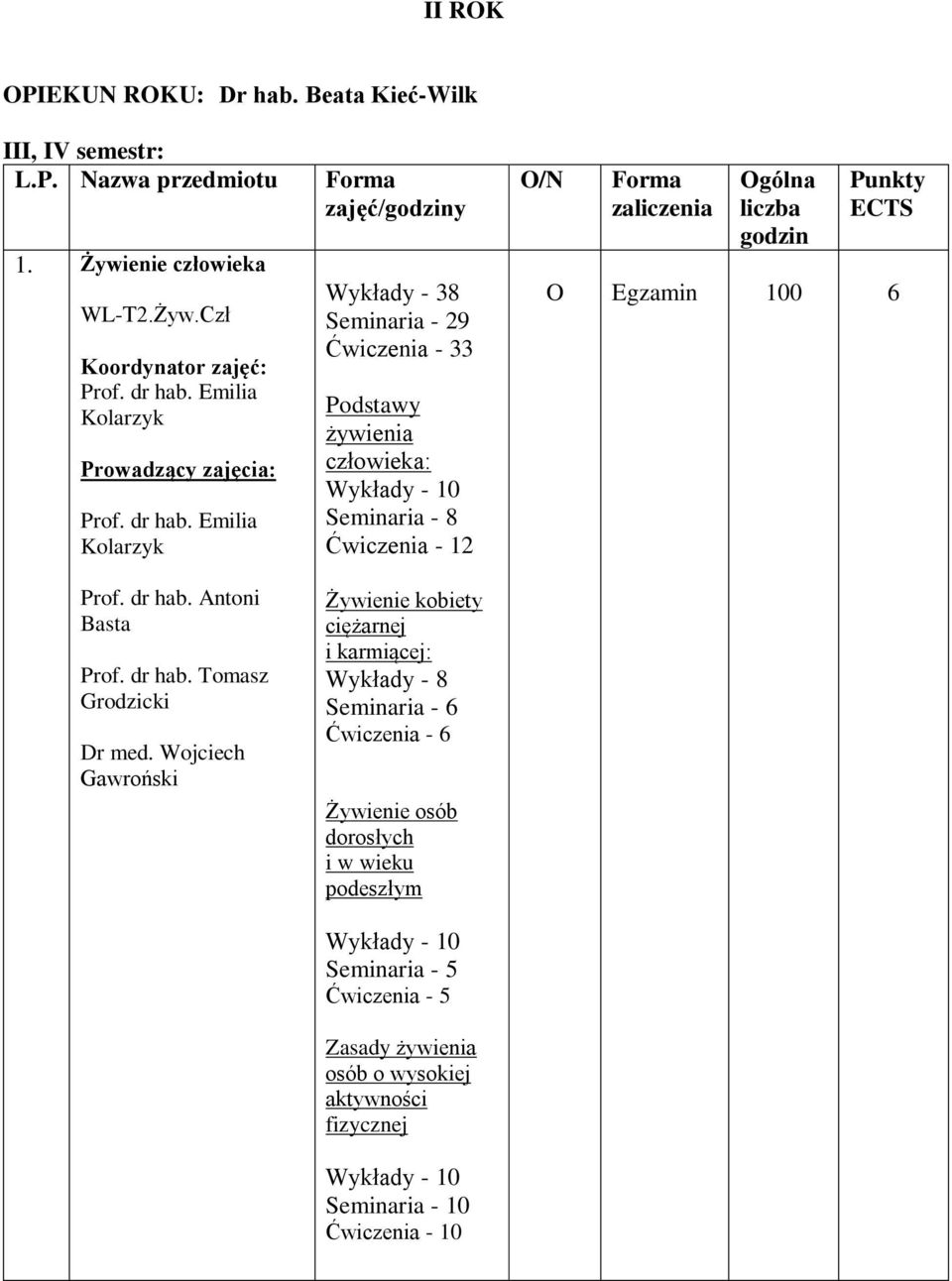 II ROK

OPIEKUN ROKU: Dr hab. Beata Kieć-Wilk

III, IV semestr:

| L.P. | Nazwa przedmiotu | Forma zajęć/godziny | O/N | Forma zaliczenia | Ogólna liczba godzin | Punkty ECTS |
|---|---|---|---|---|---|---|
| 1. | Żywienie człowieka WL-T2.Żyw.Czł Koordynator zajęć: Prof. dr hab. Emilia Kolarzyk Prowadzący zajęcia: Prof. dr hab. Emilia Kolarzyk Prof. dr hab. Antoni Basta Prof. dr hab. Tomasz Grodzicki Dr med. Wojciech Gawroński | Wykłady - 38 Seminaria - 29 Ćwiczenia - 33 Podstawy żywienia człowieka: Wykłady - 10 Seminaria - 8 Ćwiczenia - 12 Żywienie kobiety ciężarnej i karmiącej: Wykłady - 8 Seminaria - 6 Ćwiczenia - 6 Żywienie osób dorosłych i w wieku podeszłym Wykłady - 10 Seminaria - 5 Ćwiczenia - 5 Zasady żywienia osób o wysokiej aktywności fizycznej Wykłady - 10 Seminaria - 10 Ćwiczenia - 10 | O | Egzamin | 100 | 6 |